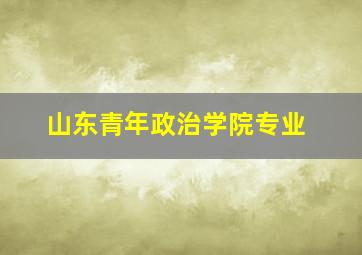 山东青年政治学院专业